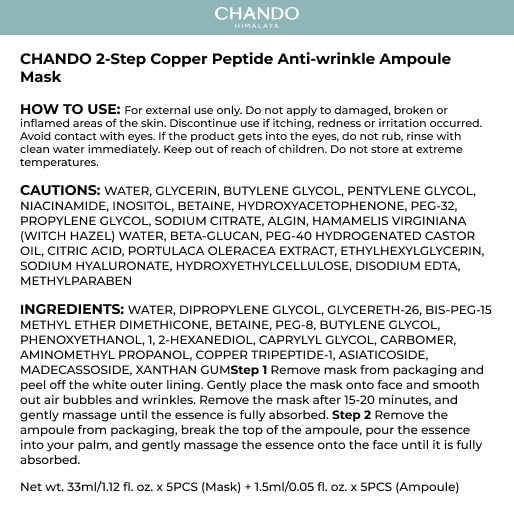 CHANDO
HIMALAYA

CHANDO 2-Step Copper Peptide Anti-wrinkle Ampoule Mask

HOW TO USE: For external use only. Do not apply to damaged, broken or inflamed areas of the skin. Discontinue use if itching, redness or irritation occurred. Avoid contact with eyes. If the product gets into the eyes, do not rub, rinse with clean water immediately. Keep out of reach of children. Do not store at extreme temperatures.

CAUTIONS: WATER, GLYCERIN, BUTYLENE GLYCOL, PENTYLENE GLYCOL, NIACINAMIDE, INOSITOL, BETAINE, HYDROXYACETOPHENONE, PEG-32, PROPYLENE GLYCOL, SODIUM CITRATE, ALGIN, HAMAMELIS VIRGINIANA (WITCH HAZEL) WATER, BETA-GLUCAN, PEG-40 HYDROGENATED CASTOR OIL, CITRIC ACID, PORTULACA OLERACEA EXTRACT, ETHYLHEXYLGLYCERIN, SODIUM HYALURONATE, HYDROXYETHYLCELLULOSE, DISODIUM EDTA, METHYLPARABEN

INGREDIENTS: WATER, DIPROPYLENE GLYCOL, GLYCERETH-26, BIS-PEG-15 METHYL ETHER DIMETHICONE, BETAINE, PEG-8, BUTYLENE GLYCOL, PHENOXYETHANOL, 1, 2-HEXANEDIOL, CAPRYLYL GLYCOL, CARBOMER, AMINOMETHYL PROPANOL, COPPER TRIPEPTIDE-1, ASIATICOSIDE, MADECASSOSIDE, XANTHAN GUMStep 1 Remove mask from packaging and peel off the white outer lining. Gently place the mask onto face and smooth out air bubbles and wrinkles. Remove the mask after 15-20 minutes, and gently massage until the essence is fully absorbed. Step 2 Remove the ampoule from packaging, break the top of the ampoule, pour the essence into your palm, and gently massage the essence onto the face until it is fully absorbed.

Net wt. 33ml/1.12 fl. oz. x 5PCS (Mask) + 1.5ml/0.05 fl. oz. x 5PCS (Ampoule)